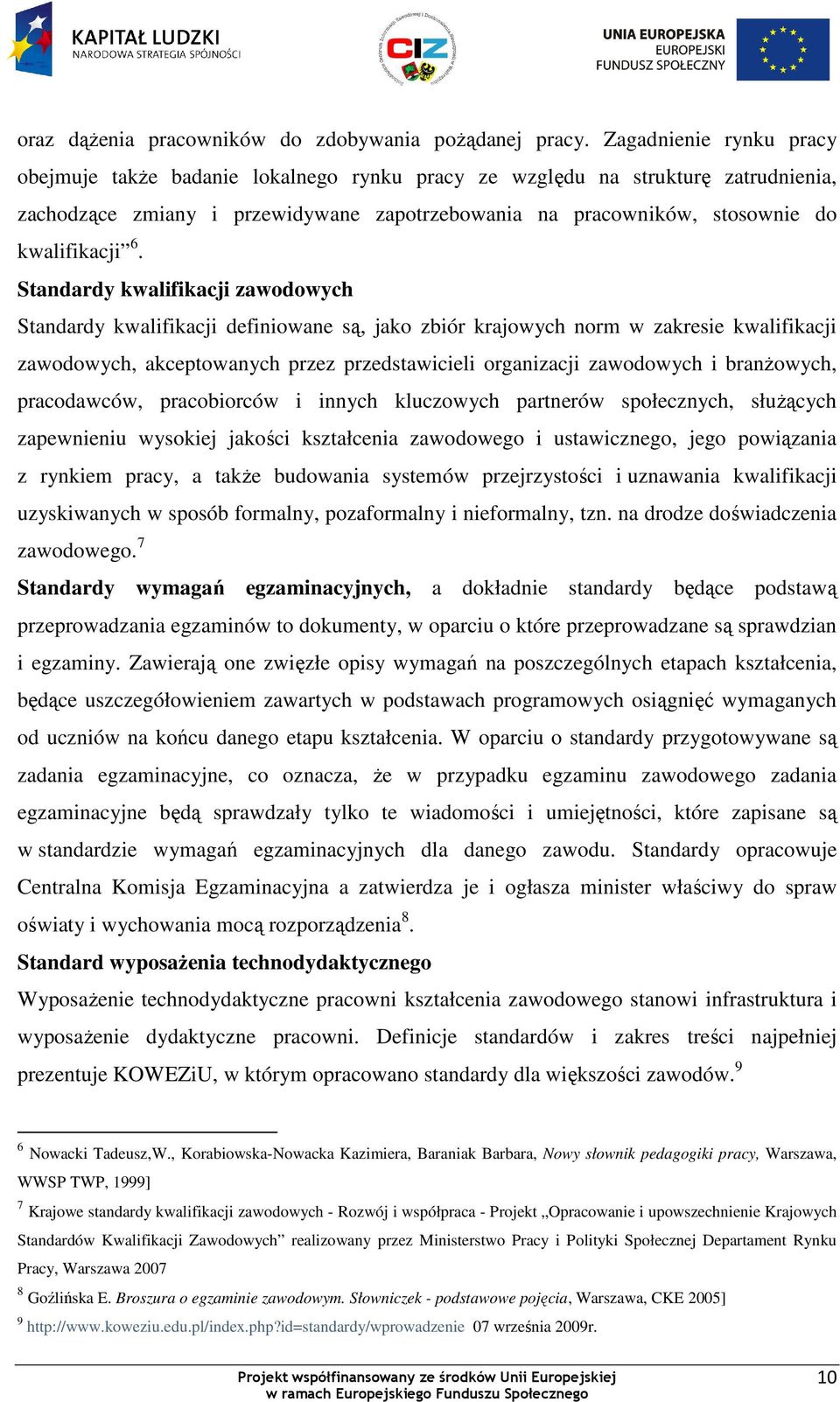 KAPITAŁ LUDZKI
NARODOWA STRATEGIA SPÓJNOŚCI

CIZ

UNIA EUROPEJSKA
EUROPEJSKI
FUNDUSZ SPOŁECZNY

oraz dążenia pracowników do zdobywania pożądanej pracy. Zagadnienie rynku pracy obejmuje także badanie lokalnego rynku pracy ze względu na strukturę zatrudnienia, zachodzące zmiany i przewidywane zapotrzebowania na pracowników, stosownie do kwalifikacji”$^6$.

Standardy kwalifikacji zawodowych

Standardy kwalifikacji definiowane są, jako zbiór krajowych norm w zakresie kwalifikacji zawodowych, akceptowanych przez przedstawicieli organizacji zawodowych i branżowych, pracodawców, pracobiorców i innych kluczowych partnerów społecznych, służących zapewnieniu wysokiej jakości kształcenia zawodowego i ustawicznego, jego powiązania z rynkiem pracy, a także budowania systemów przejrzystości i uznawania kwalifikacji uzyskiwanych w sposób formalny, pozaformalny i nieformalny, tzn. na drodze doświadczenia zawodowego.$^7$

Standardy wymagań egzaminacyjnych, a dokładnie standardy będące podstawą przeprowadzania egzaminów to dokumenty, w oparciu o które przeprowadzane są sprawdzian i egzaminy. Zawierają one zwięzłe opisy wymagań na poszczególnych etapach kształcenia, będące uszczegółowieniem zawartych w podstawach programowych osiągnięć wymaganych od uczniów na końcu danego etapu kształcenia. W oparciu o standardy przygotowywane są zadania egzaminacyjne, co oznacza, że w przypadku egzaminu zawodowego zadania egzaminacyjne będą sprawdzały tylko te wiadomości i umiejętności, które zapisane są w standardzie wymagań egzaminacyjnych dla danego zawodu. Standardy opracowuje Centralna Komisja Egzaminacyjna a zatwierdza je i ogłasza minister właściwy do spraw oświaty i wychowania mocą rozporządzenia$^8$.

Standard wyposażenia technodydaktycznego

Wyposażenie technodydaktyczne pracowni kształcenia zawodowego stanowi infrastruktura i wyposażenie dydaktyczne pracowni. Definicje standardów i zakres treści najpełniej prezentuje KOWEZiU, w którym opracowano standardy dla większości zawodów.$^9$

$^6$ Nowacki Tadeusz,W., Korabiowska-Nowacka Kazimiera, Baraniak Barbara, Nowy słownik pedagogiki pracy, Warszawa, WWSP TWP, 1999]

$^7$ Krajowe standardy kwalifikacji zawodowych - Rozwój i współpraca - Projekt „Opracowanie i upowszechnienie Krajowych Standardów Kwalifikacji Zawodowych” realizowany przez Ministerstwo Pracy i Polityki Społecznej Departament Rynku Pracy, Warszawa 2007

$^8$ Goźlińska E. Broszura o egzaminie zawodowym. Słowniczek - podstawowe pojęcia, Warszawa, CKE 2005]

$^9$ http://www.koweziu.edu.pl/index.php?id=standardy/wprowadzenie 07 września 2009r.

Projekt współfinansowany ze środków Unii Europejskiej w ramach Europejskiego Funduszu Społecznego

10